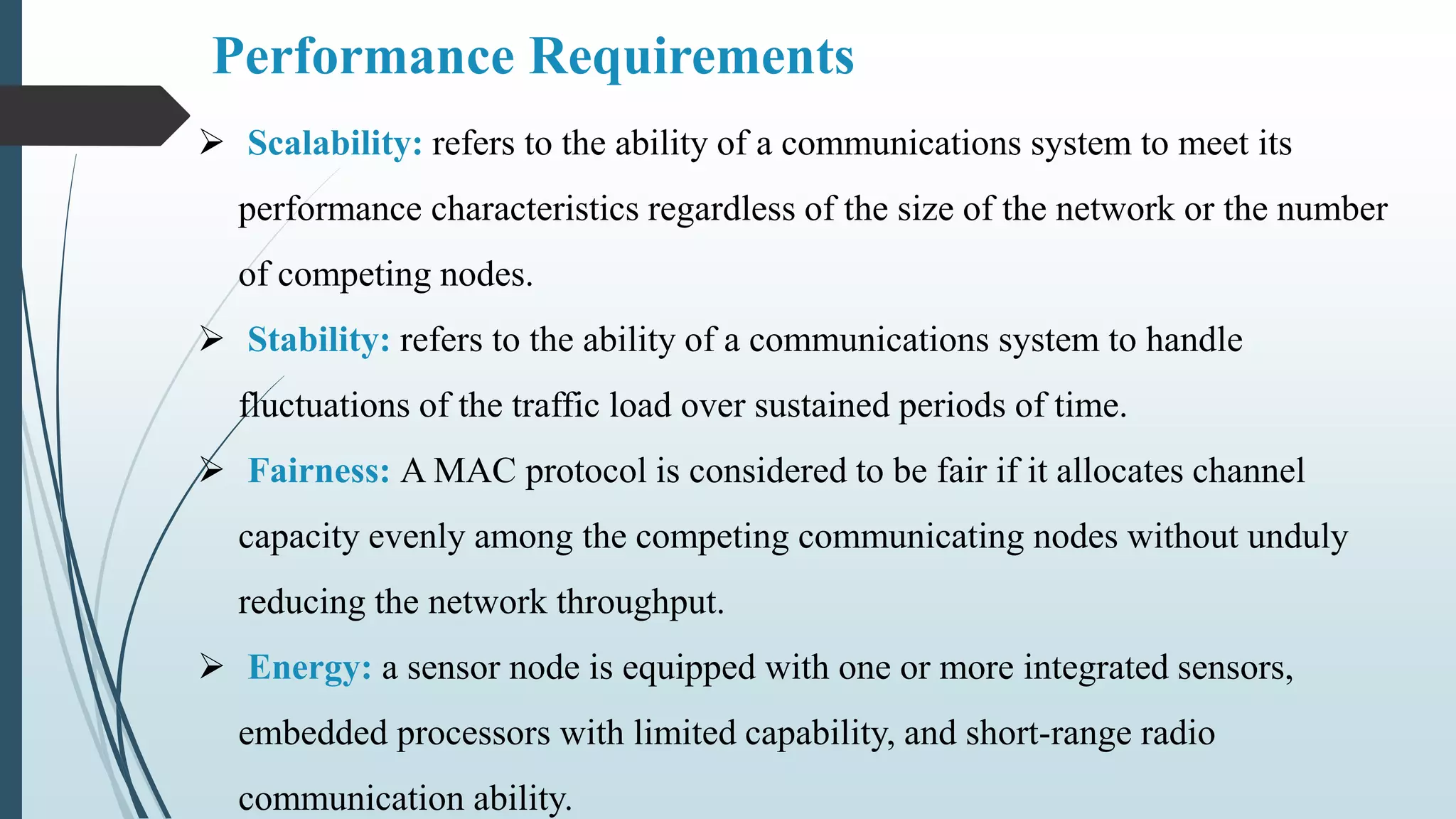 Performance Requirements

➢ Scalability: refers to the ability of a communications system to meet its performance characteristics regardless of the size of the network or the number of competing nodes.

➢ Stability: refers to the ability of a communications system to handle fluctuations of the traffic load over sustained periods of time.

➢ Fairness: A MAC protocol is considered to be fair if it allocates channel capacity evenly among the competing communicating nodes without unduly reducing the network throughput.

➢ Energy: a sensor node is equipped with one or more integrated sensors, embedded processors with limited capability, and short-range radio communication ability.